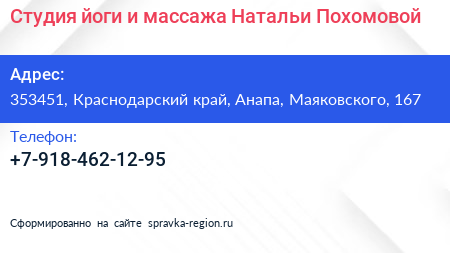 Студия йоги и массажа Натальи Похомовой

Адрес:
353451, Краснодарский край, Анапа, Маяковского, 167

Телефон:
+7-918-462-12-95

Сформированно на сайте spravka-region.ru